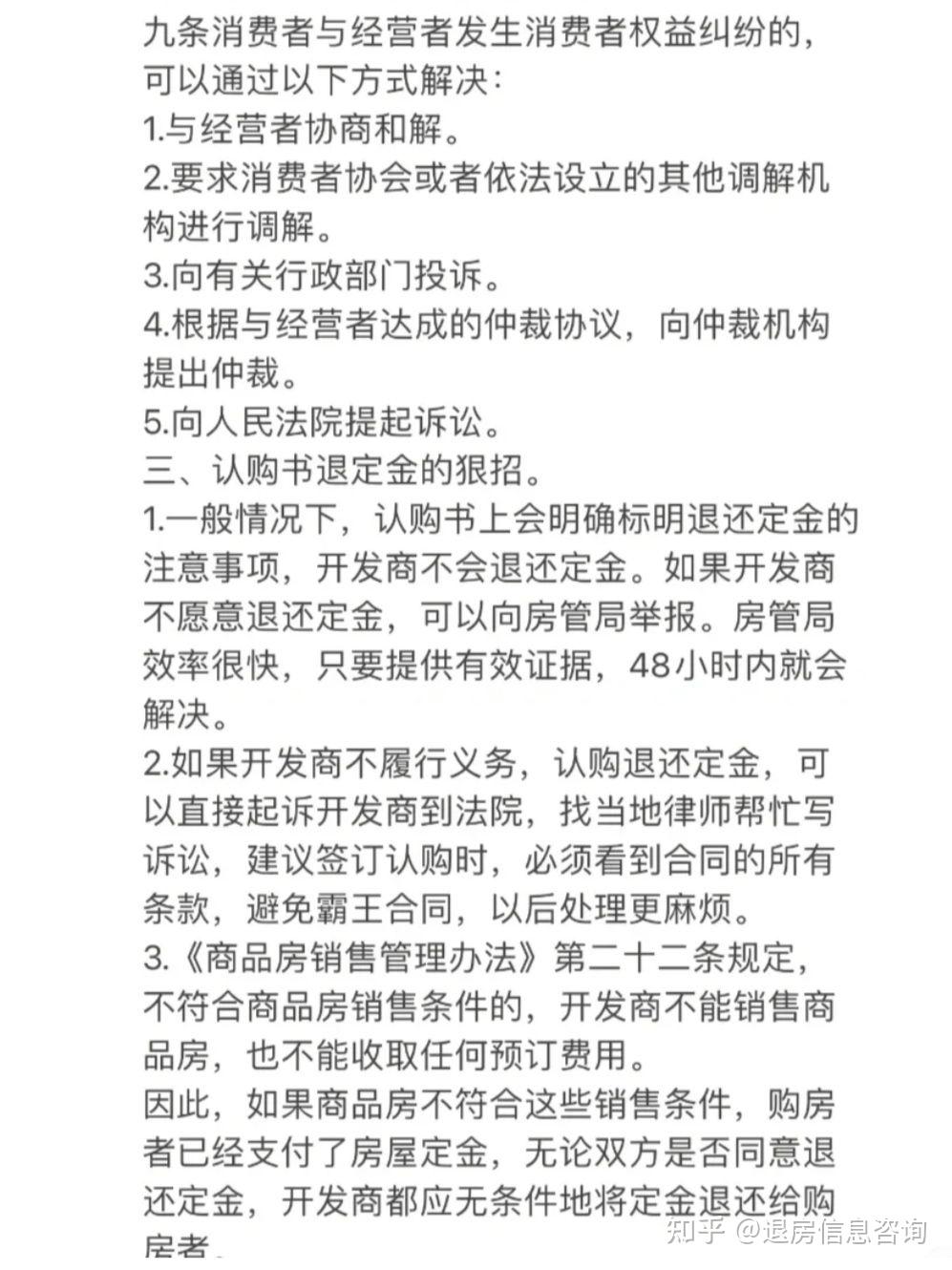 九条消费者与经营者发生消费者权益纠纷的，可以通过以下方式解决：
1.与经营者协商和解。
2.要求消费者协会或者依法设立的其他调解机构进行调解。
3.向有关行政部门投诉。
4.根据与经营者达成的仲裁协议，向仲裁机构提出仲裁。
5.向人民法院提起诉讼。
三、认购书退定金的狠招。
1.一般情况下，认购书上会明确标明退还定金的注意事项，开发商不会退还定金。如果开发商不愿意退还定金，可以向房管局举报。房管局效率很快，只要提供有效证据，48小时内就会解决。
2.如果开发商不履行义务，认购退还定金，可以直接起诉开发商到法院，找当地律师帮忙写诉讼，建议签订认购时，必须看到合同的所有条款，避免霸王合同，以后处理更麻烦。
3.《商品房销售管理办法》第二十二条规定，不符合商品房销售条件的，开发商不能销售商品房，也不能收取任何预订费用。
因此，如果商品房不符合这些销售条件，购房者已经支付了房屋定金，无论双方是否同意退还定金，开发商都应无条件地将定金退还给购房者。
知乎 @退房信息咨询